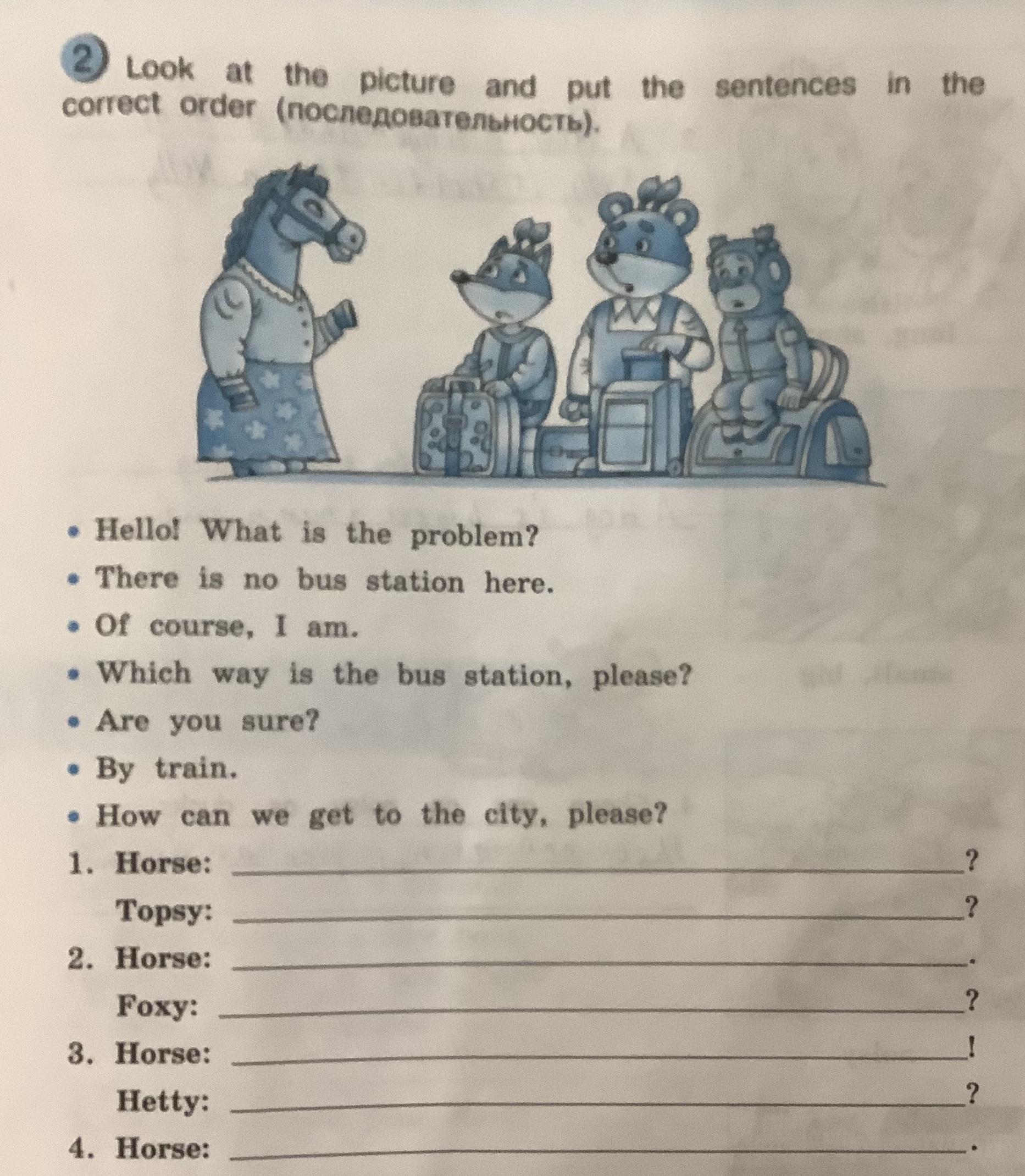 2 Look at the picture and put the sentences in the correct order (последовательность).

• Hello! What is the problem?
• There is no bus station here.
• Of course, I am.
• Which way is the bus station, please?
• Are you sure?
• By train.
• How can we get to the city, please?

1. Horse: ____?
Topsy: ____?
2. Horse: ____.
Foxy: ____?
3. Horse: ____!
Hetty: ____?
4. Horse: ____.